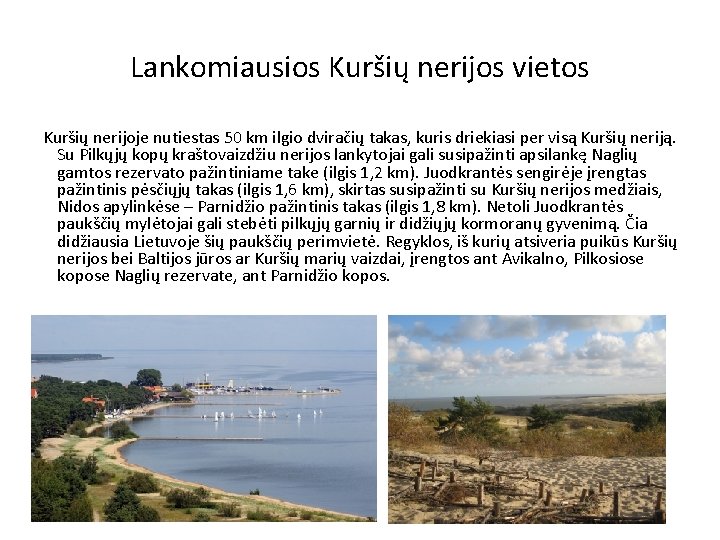 Lankomiausios Kuršių nerijos vietos

Kuršių nerijoje nutiestas 50 km ilgio dviračių takas, kuris driekiasi per visą Kuršių neriją. Su Pilkųjų kopų kraštovaizdžiu nerijos lankytojai gali susipažinti apsilankę Naglių gamtos rezervato pažintiniame take (ilgis 1,2 km). Juodkrantės sengirėje įrengtas pažintinis pėsčiųjų takas (ilgis 1,6 km), skirtas susipažinti su Kuršių nerijos medžiais, Nidos apylinkėse – Parnidžio pažintinis takas (ilgis 1,8 km). Netoli Juodkrantės paukščių mylėtojai gali stebėti pilkųjų garnių ir didžiųjų kormoranų gyvenimą. Čia didžiausia Lietuvoje šių paukščių perimvietė. Regyklos, iš kurių atsiveria puikūs Kuršių nerijos bei Baltijos jūros ar Kuršių marių vaizdai, įrengtos ant Avikalno, Pilkosiose kopose Naglių rezervate, ant Parnidžio kopos.